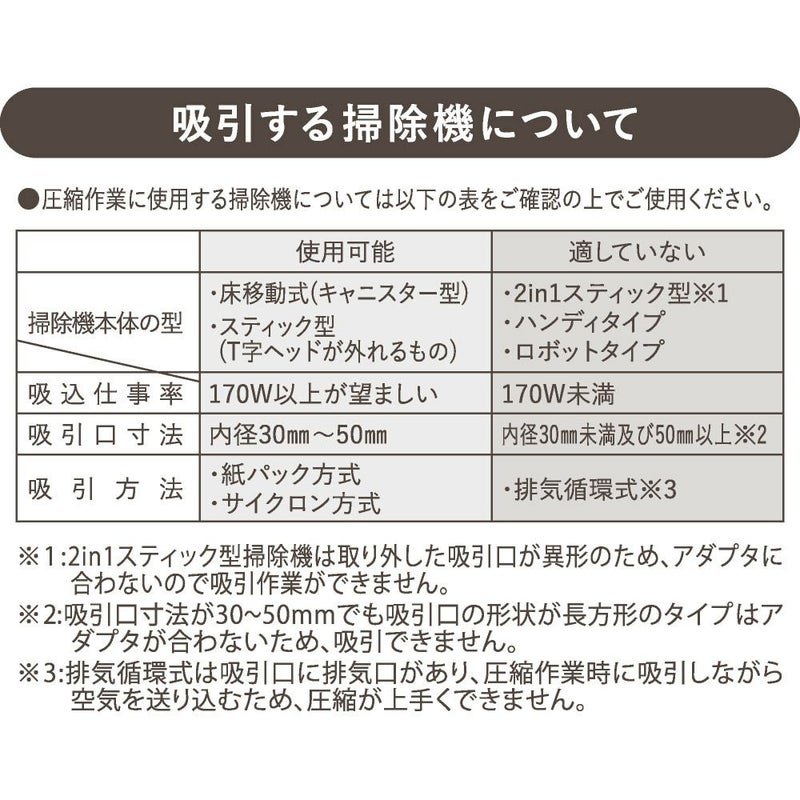 吸引する掃除機について

●圧縮作業に使用する掃除機については以下の表をご確認の上でご使用ください。

| | 使用可能 | 適していない |
|---|---|---|
| 掃除機本体の型 | ・床移動式(キャニスター型) ・スティック型 (T字ヘッドが外れるもの) | ・2in1スティック型※1 ・ハンディタイプ ・ロボットタイプ |
| 吸込仕事率 | 170W以上が望ましい | 170W未満 |
| 吸引口寸法 | 内径30㎜～50㎜ | 内径30㎜未満及び50㎜以上※2 |
| 吸引方法 | ・紙パック方式 ・サイクロン方式 | ・排気循環式※3 |

※1:2in1スティック型掃除機は取り外した吸引口が異形のため、アダプタに合わないので吸引作業ができません。
※2:吸引口寸法が30~50mmでも吸引口の形状が長方形のタイプはアダプタが合わないため、吸引できません。
※3:排気循環式は吸引口に排気口があり、圧縮作業時に吸引しながら空気を送り込むため、圧縮が上手くできません。